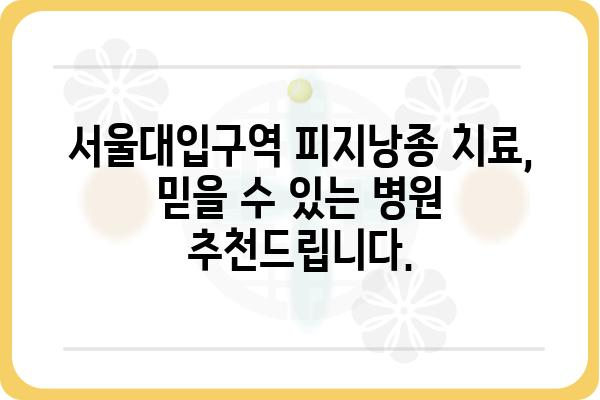 서울대입구역 피지낭종 치료, 믿을 수 있는 병원 추천드립니다.